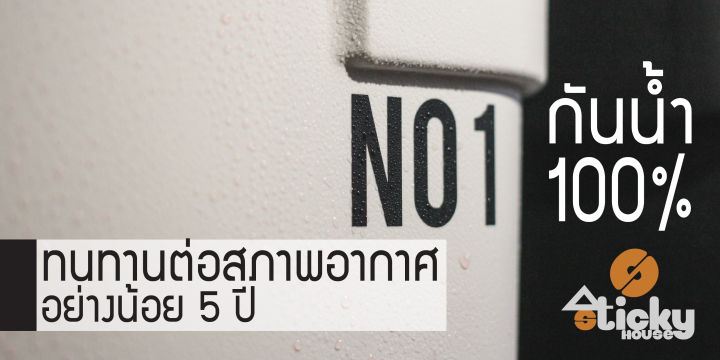 NO1

กันน้ำ 100%

ทนทานต่อสภาพอากาศ อย่างน้อย 5 ปี

sticky HOUSE